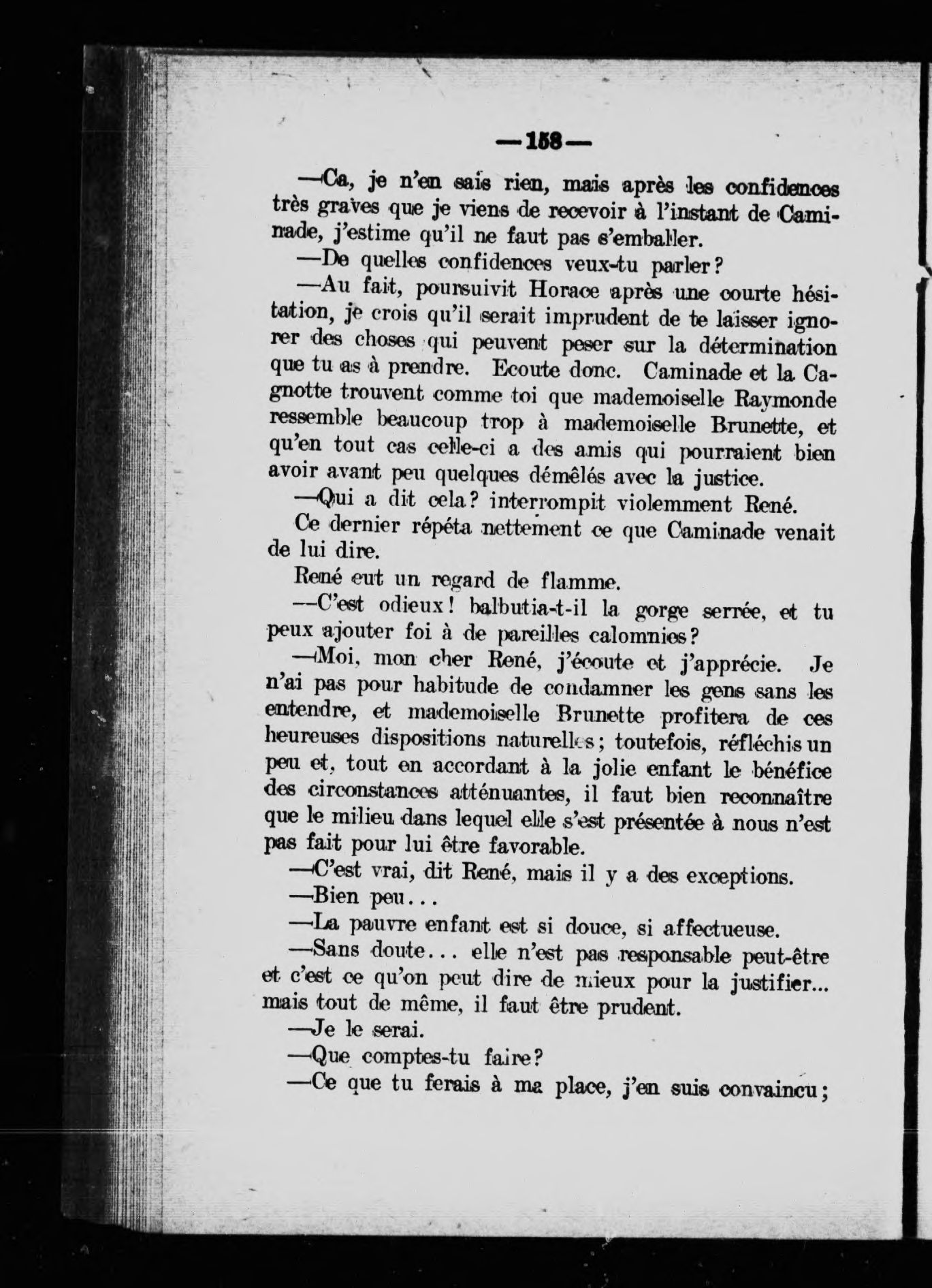 —158—

—Ca, je n'en sais rien, mais après les confidences très graves que je viens de recevoir à l'instant de Caminade, j'estime qu'il ne faut pas s'emballer.

—De quelles confidences veux-tu parler?

—Au fait, poursuivit Horace après une courte hésitation, je crois qu'il serait imprudent de te laisser ignorer des choses qui peuvent peser sur la détermination que tu as à prendre. Ecoute donc. Caminade et la Cagnotte trouvent comme toi que mademoiselle Raymonde ressemble beaucoup trop à mademoiselle Brunette, et qu'en tout cas celle-ci a des amis qui pourraient bien avoir avant peu quelques démêlés avec la justice.

—Qui a dit cela? interrompit violemment René.

Ce dernier répéta nettement ce que Caminade venait de lui dire.

René eut un regard de flamme.

—C'est odieux! balbutia-t-il la gorge serrée, et tu peux ajouter foi à de pareilles calomnies?

—Moi, mon cher René, j'écoute et j'apprécie. Je n'ai pas pour habitude de condamner les gens sans les entendre, et mademoiselle Brunette profitera de ces heureuses dispositions naturelles; toutefois, réfléchis un peu et, tout en accordant à la jolie enfant le bénéfice des circonstances atténuantes, il faut bien reconnaître que le milieu dans lequel elle s'est présentée à nous n'est pas fait pour lui être favorable.

—C'est vrai, dit René, mais il y a des exceptions.

—Bien peu...

—La pauvre enfant est si douce, si affectueuse.

—Sans doute... elle n'est pas responsable peut-être et c'est ce qu'on peut dire de mieux pour la justifier... mais tout de même, il faut être prudent.

—Je le serai.

—Que comptes-tu faire?

—Ce que tu ferais à ma place, j'en suis convaincu;